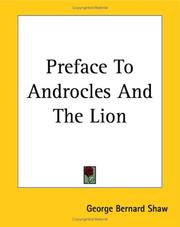 Preface To Androcles And The Lion

George Bernard Shaw